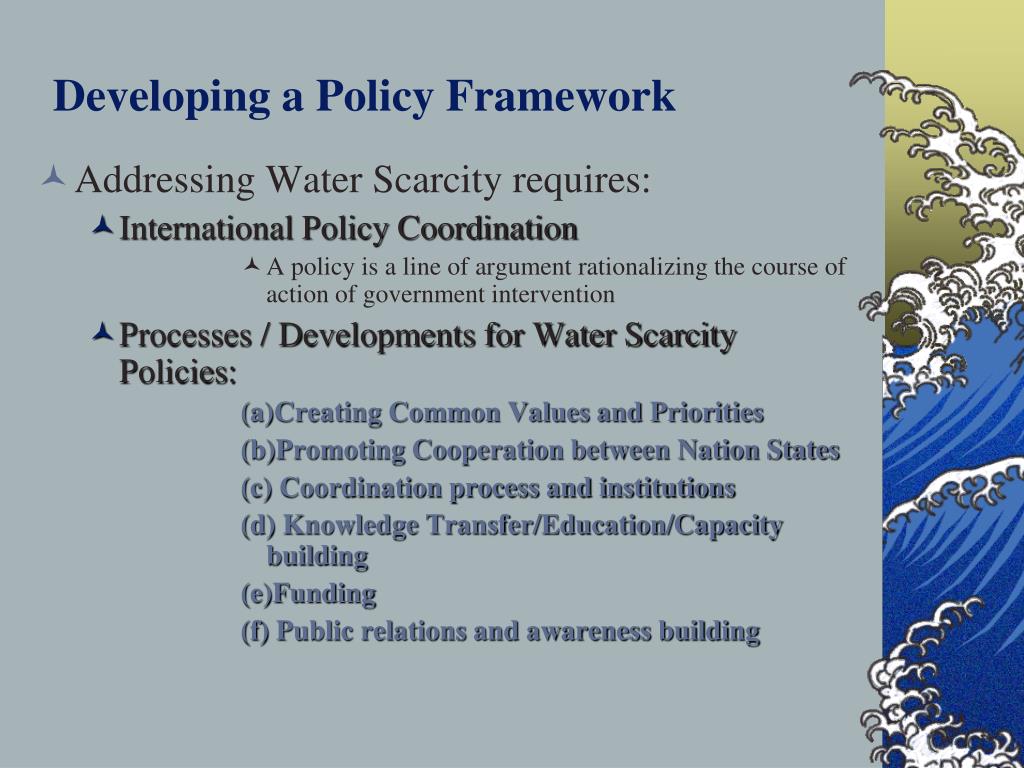 Developing a Policy Framework

Addressing Water Scarcity requires:

International Policy Coordination

A policy is a line of argument rationalizing the course of action of government intervention

Processes / Developments for Water Scarcity Policies:

(a)Creating Common Values and Priorities

(b)Promoting Cooperation between Nation States

(c) Coordination process and institutions

(d) Knowledge Transfer/Education/Capacity building

(e)Funding

(f) Public relations and awareness building